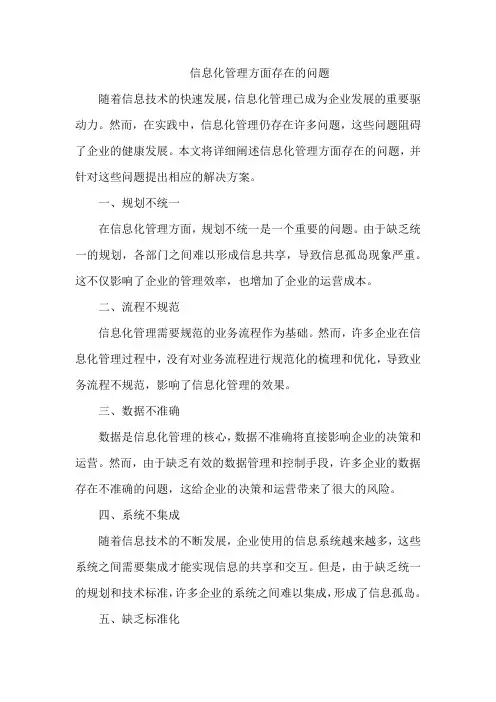 信息化管理方面存在的问题

随着信息技术的快速发展，信息化管理已成为企业发展的重要驱动力。然而，在实践中，信息化管理仍存在许多问题，这些问题阻碍了企业的健康发展。本文将详细阐述信息化管理方面存在的问题，并针对这些问题提出相应的解决方案。

一、规划不统一

在信息化管理方面，规划不统一是一个重要的问题。由于缺乏统一的规划，各部门之间难以形成信息共享，导致信息孤岛现象严重。这不仅影响了企业的管理效率，也增加了企业的运营成本。

二、流程不规范

信息化管理需要规范的业务流程作为基础。然而，许多企业在信息化管理过程中，没有对业务流程进行规范化的梳理和优化，导致业务流程不规范，影响了信息化管理的效果。

三、数据不准确

数据是信息化管理的核心，数据不准确将直接影响企业的决策和运营。然而，由于缺乏有效的数据管理和控制手段，许多企业的数据存在不准确的问题，这给企业的决策和运营带来了很大的风险。

四、系统不集成

随着信息技术的不断发展，企业使用的信息系统越来越多，这些系统之间需要集成才能实现信息的共享和交互。但是，由于缺乏统一的规划和技术标准，许多企业的系统之间难以集成，形成了信息孤岛。

五、缺乏标准化